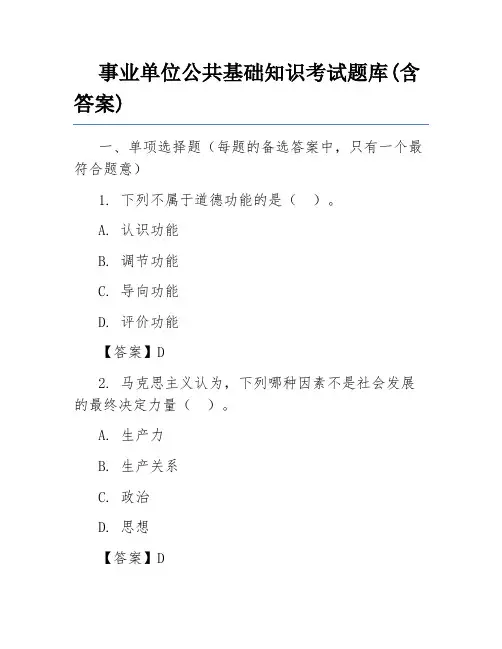 事业单位公共基础知识考试题库(含答案)

一、单项选择题（每题的备选答案中，只有一个最符合题意）

1. 下列不属于道德功能的是（ ）。

A. 认识功能

B. 调节功能

C. 导向功能

D. 评价功能

【答案】D

2. 马克思主义认为，下列哪种因素不是社会发展的最终决定力量（ ）。

A. 生产力

B. 生产关系

C. 政治

D. 思想

【答案】D